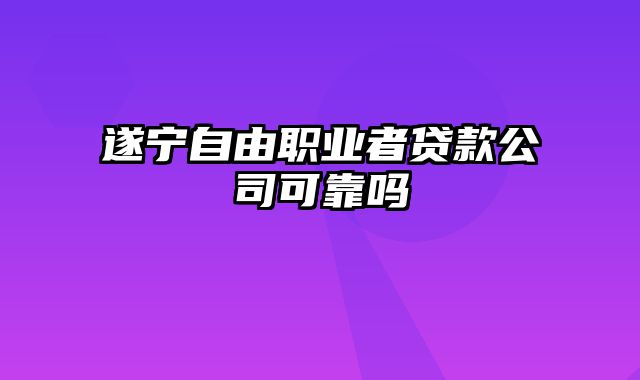 遂宁自由职业者贷款公司可靠吗